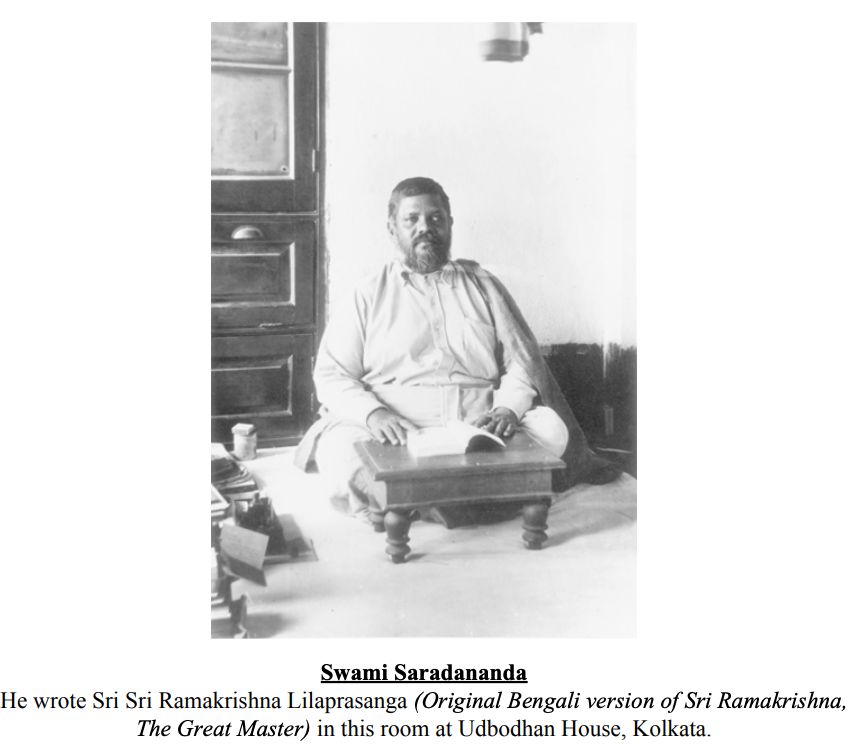 Swami Saradananda

He wrote Sri Sri Ramakrishna Lilaprasanga (Original Bengali version of Sri Ramakrishna, The Great Master) in this room at Udbodhan House, Kolkata.